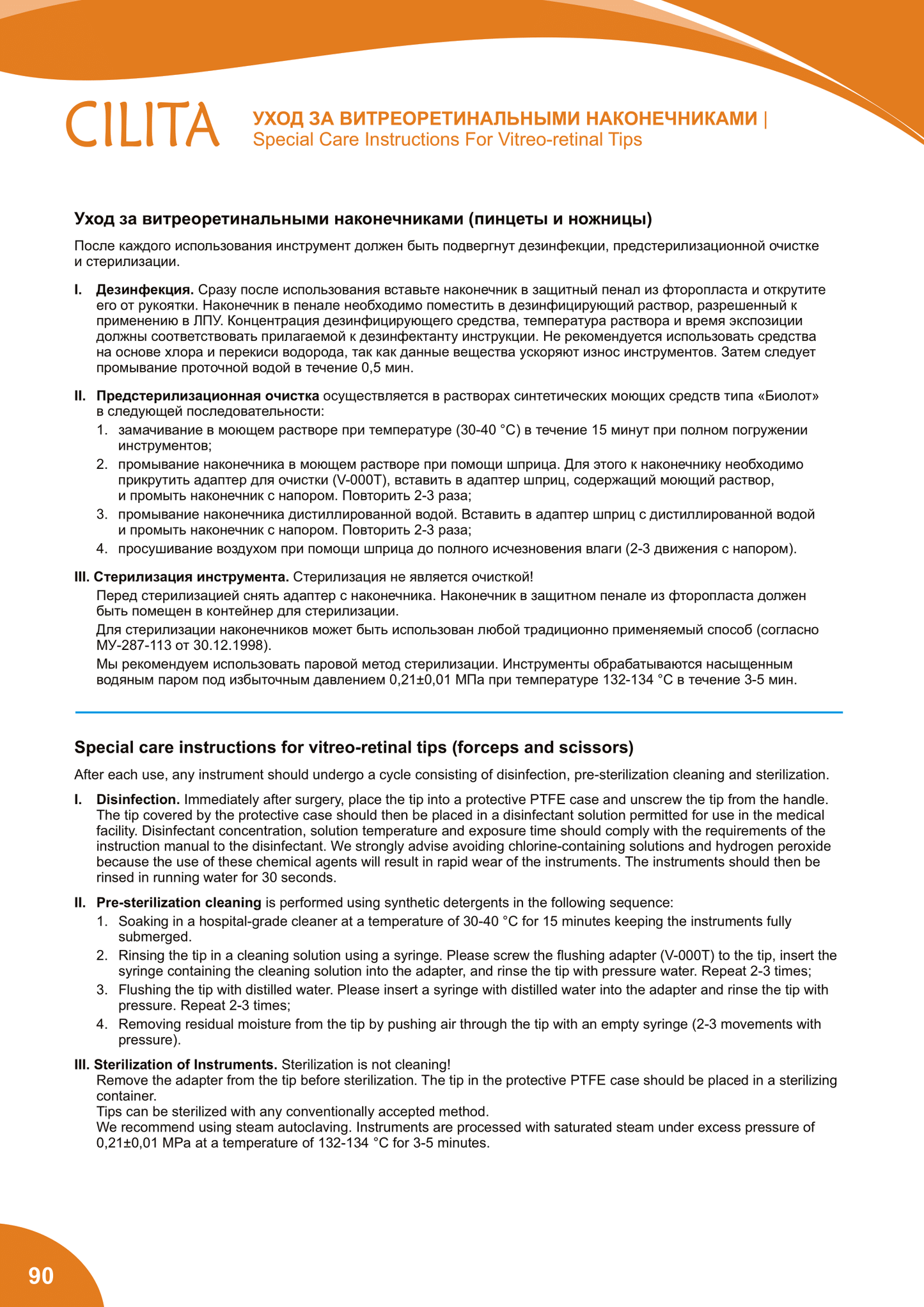 CILITA

УХОД ЗА ВИТРЕОРЕТИНАЛЬНЫМИ НАКОНЕЧНИКАМИ |
Special Care Instructions For Vitreo-retinal Tips

Уход за витреоретинальными наконечниками (пинцеты и ножницы)

После каждого использования инструмент должен быть подвергнут дезинфекции, предстерилизационной очистке и стерилизации.

I. Дезинфекция. Сразу после использования вставьте наконечник в защитный пенал из фторопласта и открутите его от рукоятки. Наконечник в пенале необходимо поместить в дезинфицирующий раствор, разрешенный к применению в ЛПУ. Концентрация дезинфицирующего средства, температура раствора и время экспозиции должны соответствовать прилагаемой к дезинфектанту инструкции. Не рекомендуется использовать средства на основе хлора и перекиси водорода, так как данные вещества ускоряют износ инструментов. Затем следует промывание проточной водой в течение 0,5 мин.

II. Предстерилизационная очистка осуществляется в растворах синтетических моющих средств типа «Биолот» в следующей последовательности:
1. замачивание в моющем растворе при температуре (30-40 °С) в течение 15 минут при полном погружении инструментов;
2. промывание наконечника в моющем растворе при помощи шприца. Для этого к наконечнику необходимо прикрутить адаптер для очистки (V-000T), вставить в адаптер шприц, содержащий моющий раствор, и промыть наконечник с напором. Повторить 2-3 раза;
3. промывание наконечника дистиллированной водой. Вставить в адаптер шприц с дистиллированной водой и промыть наконечник с напором. Повторить 2-3 раза;
4. просушивание воздухом при помощи шприца до полного исчезновения влаги (2-3 движения с напором).

III. Стерилизация инструмента. Стерилизация не является очисткой!
Перед стерилизацией снять адаптер с наконечника. Наконечник в защитном пенале из фторопласта должен быть помещен в контейнер для стерилизации.
Для стерилизации наконечников может быть использован любой традиционно применяемый способ (согласно МУ-287-113 от 30.12.1998).
Мы рекомендуем использовать паровой метод стерилизации. Инструменты обрабатываются насыщенным водяным паром под избыточным давлением 0,21±0,01 МПа при температуре 132-134 °С в течение 3-5 мин.

Special care instructions for vitreo-retinal tips (forceps and scissors)

After each use, any instrument should undergo a cycle consisting of disinfection, pre-sterilization cleaning and sterilization.

I. Disinfection. Immediately after surgery, place the tip into a protective PTFE case and unscrew the tip from the handle. The tip covered by the protective case should then be placed in a disinfectant solution permitted for use in the medical facility. Disinfectant concentration, solution temperature and exposure time should comply with the requirements of the instruction manual to the disinfectant. We strongly advise avoiding chlorine-containing solutions and hydrogen peroxide because the use of these chemical agents will result in rapid wear of the instruments. The instruments should then be rinsed in running water for 30 seconds.

II. Pre-sterilization cleaning is performed using synthetic detergents in the following sequence:
1. Soaking in a hospital-grade cleaner at a temperature of 30-40 °C for 15 minutes keeping the instruments fully submerged.
2. Rinsing the tip in a cleaning solution using a syringe. Please screw the flushing adapter (V-000T) to the tip, insert the syringe containing the cleaning solution into the adapter, and rinse the tip with pressure water. Repeat 2-3 times;
3. Flushing the tip with distilled water. Please insert a syringe with distilled water into the adapter and rinse the tip with pressure. Repeat 2-3 times;
4. Removing residual moisture from the tip by pushing air through the tip with an empty syringe (2-3 movements with pressure).

III. Sterilization of Instruments. Sterilization is not cleaning!
Remove the adapter from the tip before sterilization. The tip in the protective PTFE case should be placed in a sterilizing container.
Tips can be sterilized with any conventionally accepted method.
We recommend using steam autoclaving. Instruments are processed with saturated steam under excess pressure of 0,21±0,01 MPa at a temperature of 132-134 °C for 3-5 minutes.

90